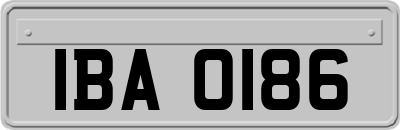 IBA 0186